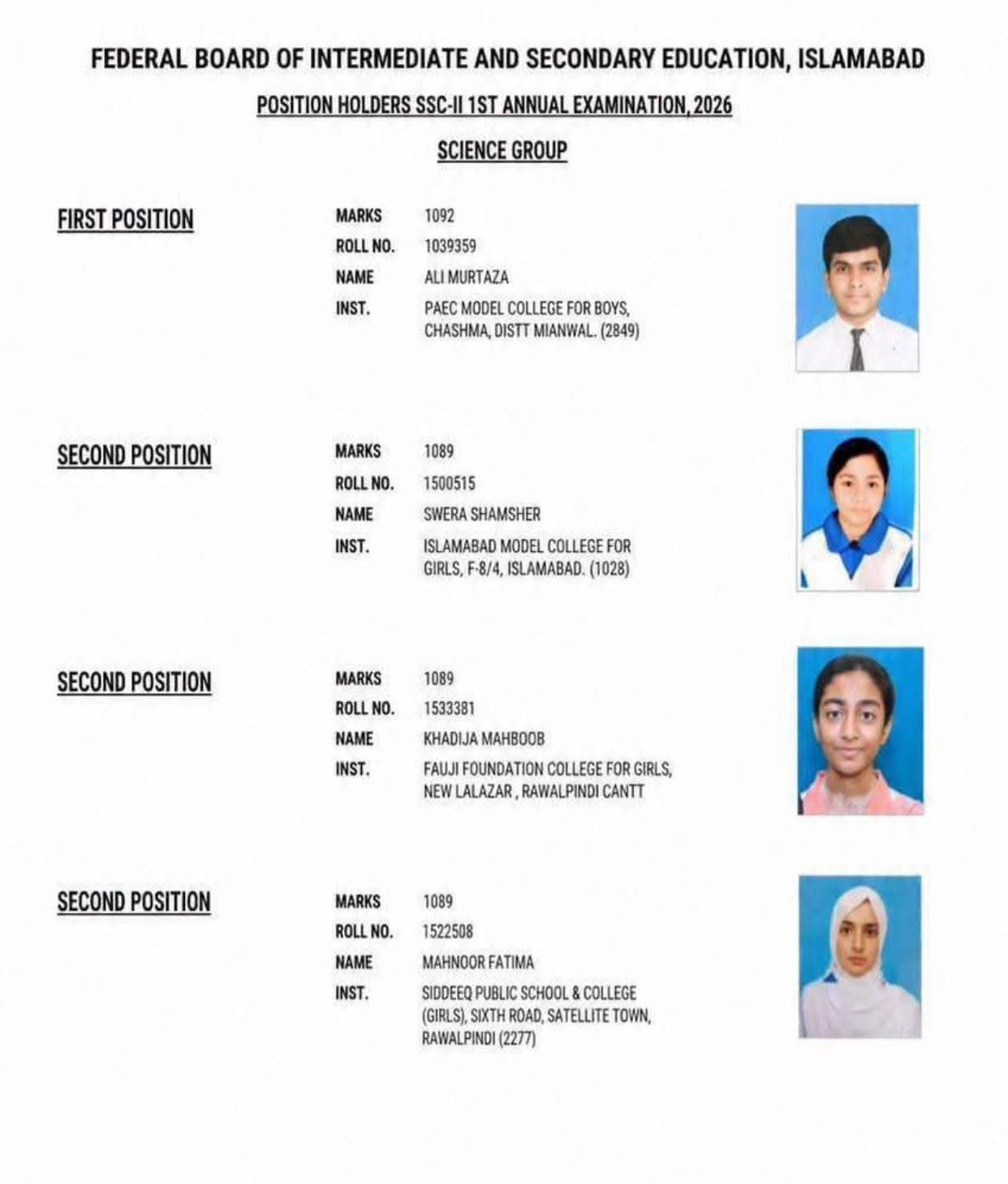 FEDERAL BOARD OF INTERMEDIATE AND SECONDARY EDUCATION, ISLAMABAD

POSITION HOLDERS SSC-II 1ST ANNUAL EXAMINATION, 2026

SCIENCE GROUP

FIRST POSITION

MARKS 1092
ROLL NO. 1039359
NAME ALI MURTAZA
INST. PAEC MODEL COLLEGE FOR BOYS, CHASHMA, DISTT MIANWAL. (2849)

SECOND POSITION

MARKS 1089
ROLL NO. 1500515
NAME SWERA SHAMSHER
INST. ISLAMABAD MODEL COLLEGE FOR GIRLS, F-8/4, ISLAMABAD. (1028)

SECOND POSITION

MARKS 1089
ROLL NO. 1533381
NAME KHADIJA MAHBOOB
INST. FAUJI FOUNDATION COLLEGE FOR GIRLS, NEW LALAZAR , RAWALPINDI CANTT

SECOND POSITION

MARKS 1089
ROLL NO. 1522508
NAME MAHNOOR FATIMA
INST. SIDDEEQ PUBLIC SCHOOL & COLLEGE (GIRLS), SIXTH ROAD, SATELLITE TOWN, RAWALPINDI (2277)